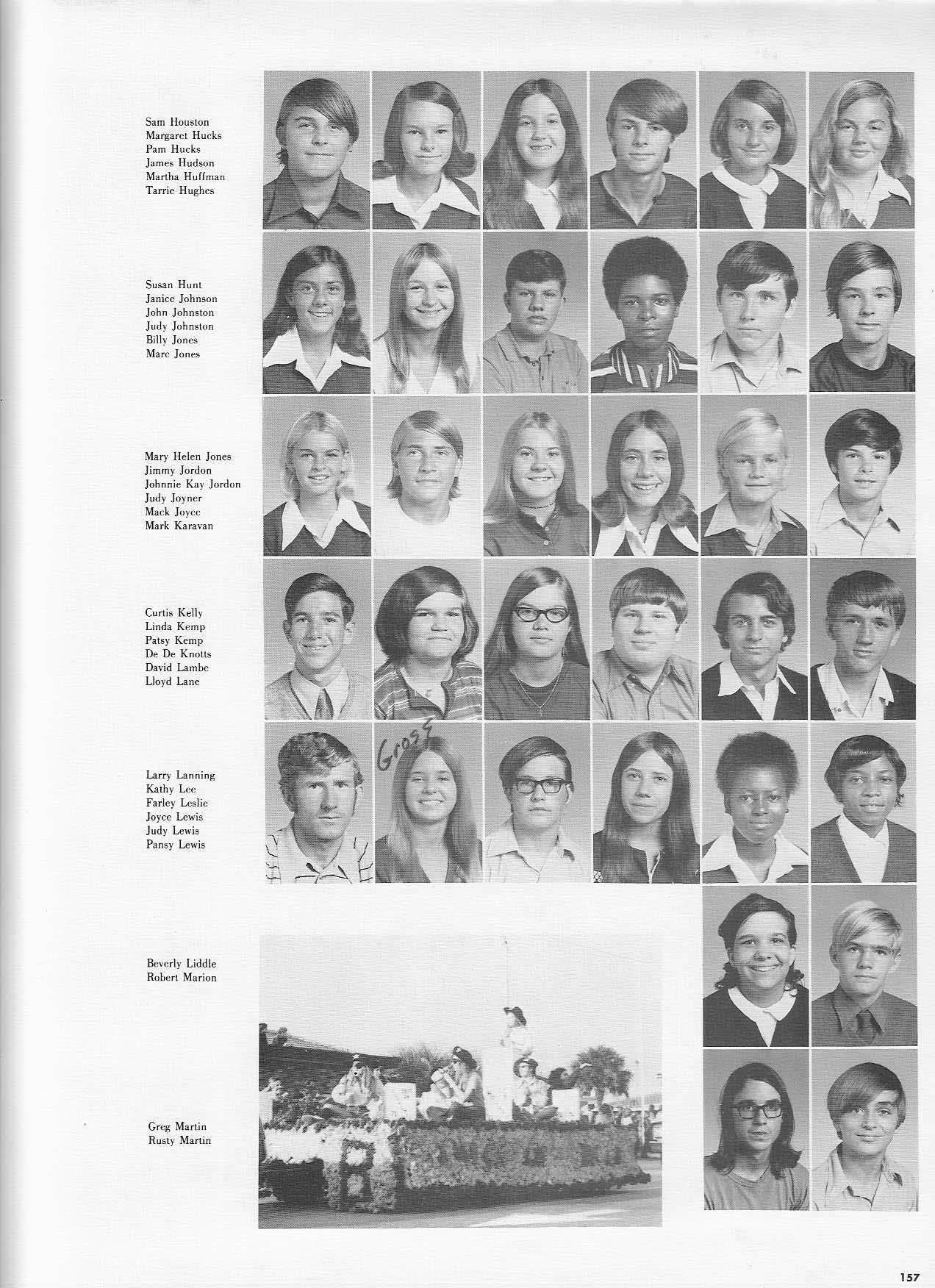 Sam Houston
Margaret Hucks
Pam Hucks
James Hudson
Martha Huffman
Tarrie Hughes

Susan Hunt
Janice Johnson
John Johnston
Judy Johnston
Billy Jones
Marc Jones

Mary Helen Jones
Jimmy Jordon
Johnnie Kay Jordon
Judy Joyner
Mack Joyce
Mark Karavan

Curtis Kelly
Linda Kemp
Patsy Kemp
De De Knotts
David Lambe
Lloyd Lane

Larry Lanning
Kathy Lee
Farley Leslie
Joyce Lewis
Judy Lewis
Pansy Lewis

Gross

Beverly Liddle
Robert Marion

Greg Martin
Rusty Martin

157